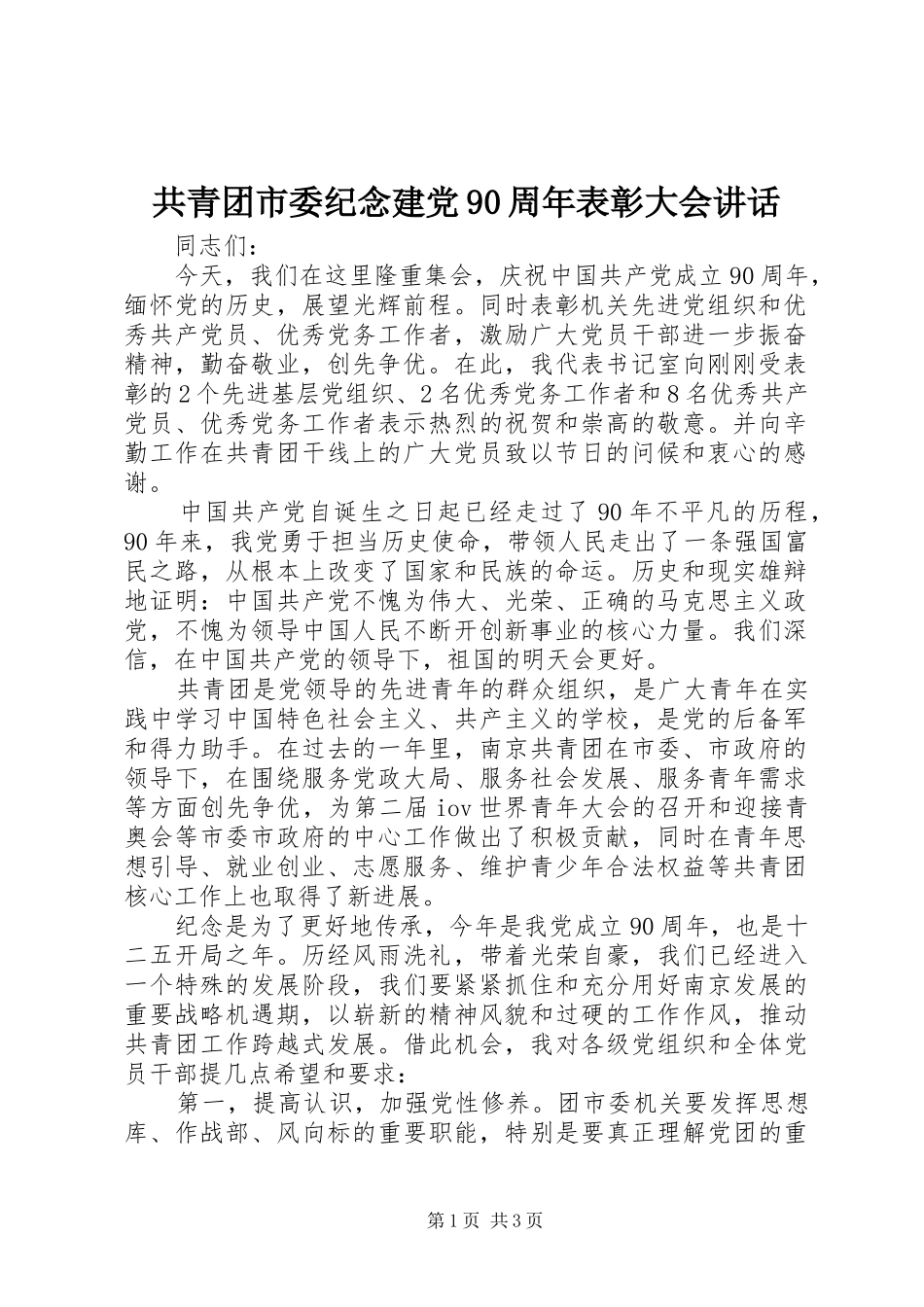 共青团市委纪念建党90周年表彰大会讲话

同志们：

今天，我们在这里隆重集会，庆祝中国共产党成立90周年，缅怀党的历史，展望光辉前程。同时表彰机关先进党组织和优秀共产党员、优秀党务工作者，激励广大党员干部进一步振奋精神，勤奋敬业，创先争优。在此，我代表书记室向刚刚受表彰的2个先进基层党组织、2名优秀党务工作者和8名优秀共产党员、优秀党务工作者表示热烈的祝贺和崇高的敬意。并向辛勤工作在共青团干线上的广大党员致以节日的问候和衷心的感谢。

中国共产党自诞生之日起已经走过了90年不平凡的历程，90年来，我党勇于担当历史使命，带领人民走出了一条强国富民之路，从根本上改变了国家和民族的命运。历史和现实雄辩地证明：中国共产党不愧为伟大、光荣、正确的马克思主义政党，不愧为领导中国人民不断开创新事业的核心力量。我们深信，在中国共产党的领导下，祖国的明天会更好。

共青团是党领导的先进青年的群众组织，是广大青年在实践中学习中国特色社会主义、共产主义的学校，是党的后备军和得力助手。在过去的一年里，南京共青团在市委、市政府的领导下，在围绕服务党政大局、服务社会发展、服务青年需求等方面创先争优，为第二届iov世界青年大会的召开和迎接青奥会等市委市政府的中心工作做出了积极贡献，同时在青年思想引导、就业创业、志愿服务、维护青少年合法权益等共青团核心工作上也取得了新进展。

纪念是为了更好地传承，今年是我党成立90周年，也是十二五开局之年。历经风雨洗礼，带着光荣自豪，我们已经进入一个特殊的发展阶段，我们要紧紧抓住和充分用好南京发展的重要战略机遇期，以崭新的精神风貌和过硬的工作作风，推动共青团工作跨越式发展。借此机会，我对各级党组织和全体党员干部提几点希望和要求：

第一，提高认识，加强党性修养。团市委机关要发挥思想库、作战部、风向标的重要职能，特别是要真正理解党团的重

第1页 共3页